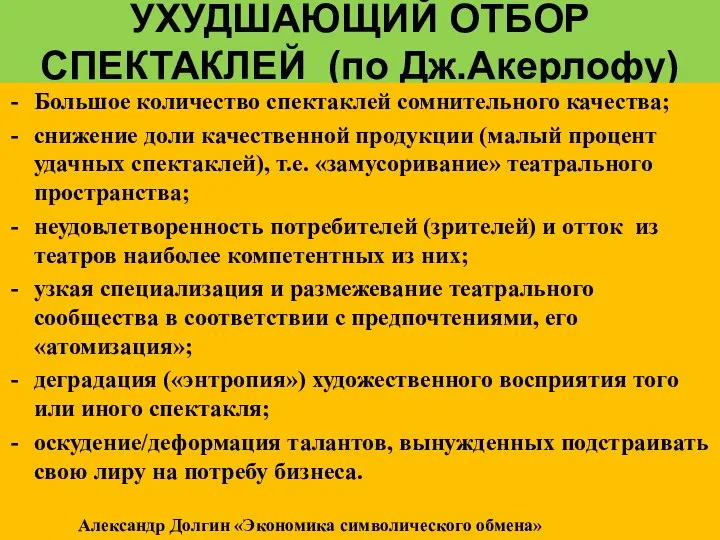 УХУДШАЮЩИЙ ОТБОР СПЕКТАКЛЕЙ (по Дж.Акерлофу)

- Большое количество спектаклей сомнительного качества;
- снижение доли качественной продукции (малый процент удачных спектаклей), т.е. «замусоривание» театрального пространства;
- неудовлетворенность потребителей (зрителей) и отток из театров наиболее компетентных из них;
- узкая специализация и размежевание театрального сообщества в соответствии с предпочтениями, его «атомизация»;
- деградация («энтропия») художественного восприятия того или иного спектакля;
- оскудение/деформация талантов, вынужденных подстраивать свою лиру на потребу бизнеса.

Александр Долгин «Экономика символического обмена»